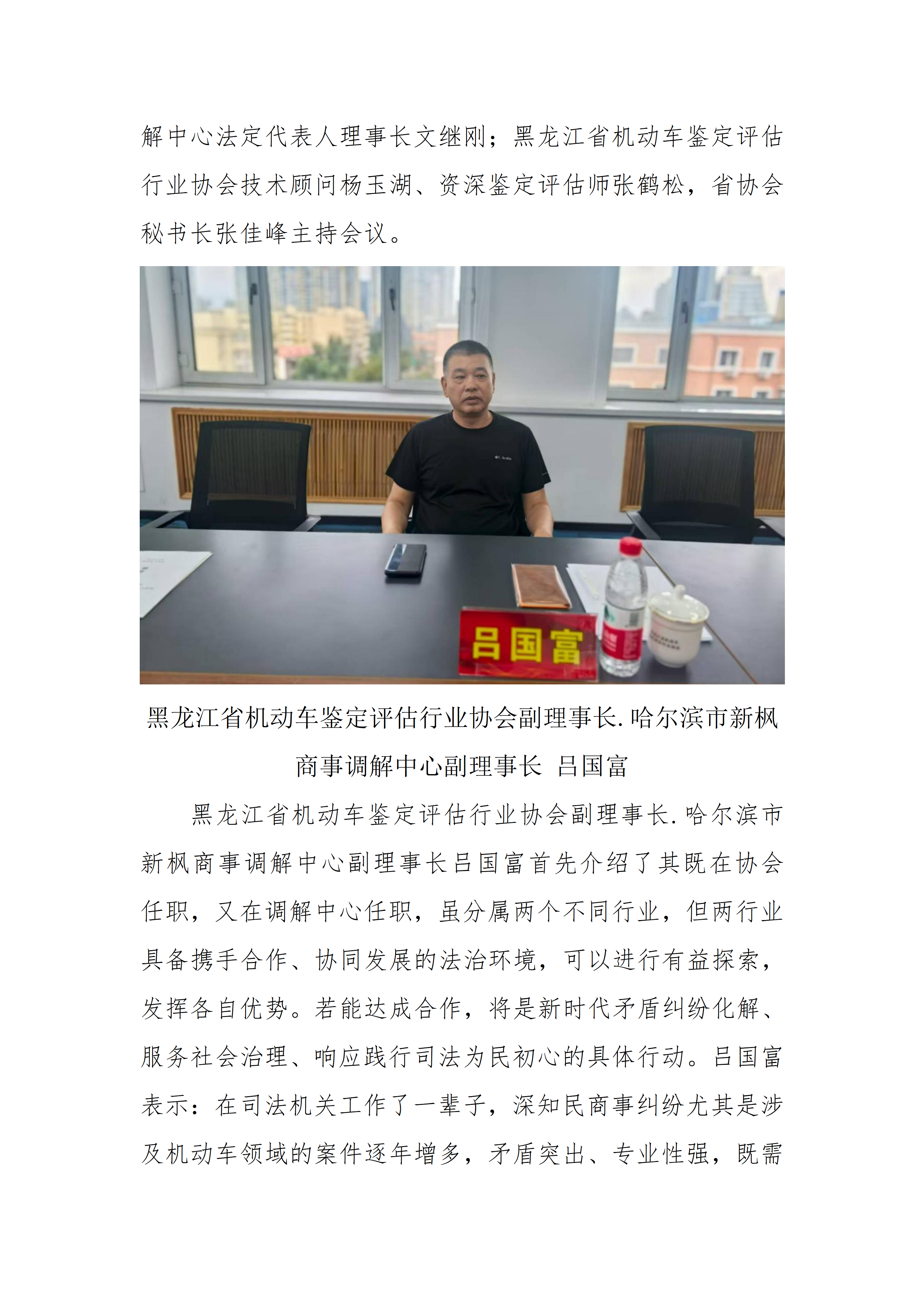 解中心法定代表人理事长文继刚；黑龙江省机动车鉴定评估行业协会技术顾问杨玉湖、资深鉴定评估师张鹤松，省协会秘书长张佳峰主持会议。

吕国富

黑龙江省机动车鉴定评估行业协会副理事长.哈尔滨市新枫商事调解中心副理事长 吕国富

黑龙江省机动车鉴定评估行业协会副理事长.哈尔滨市新枫商事调解中心副理事长吕国富首先介绍了其既在协会任职，又在调解中心任职，虽分属两个不同行业，但两行业具备携手合作、协同发展的法治环境，可以进行有益探索，发挥各自优势。若能达成合作，将是新时代矛盾纠纷化解、服务社会治理、响应践行司法为民初心的具体行动。吕国富表示：在司法机关工作了一辈子，深知民商事纠纷尤其是涉及机动车领域的案件逐年增多，矛盾突出、专业性强，既需